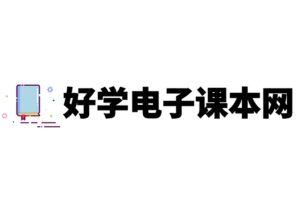 好学电子课本网